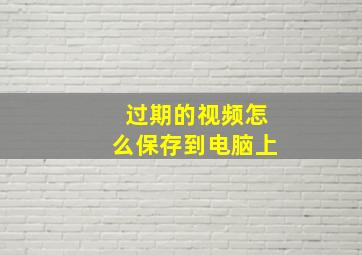 过期的视频怎么保存到电脑上